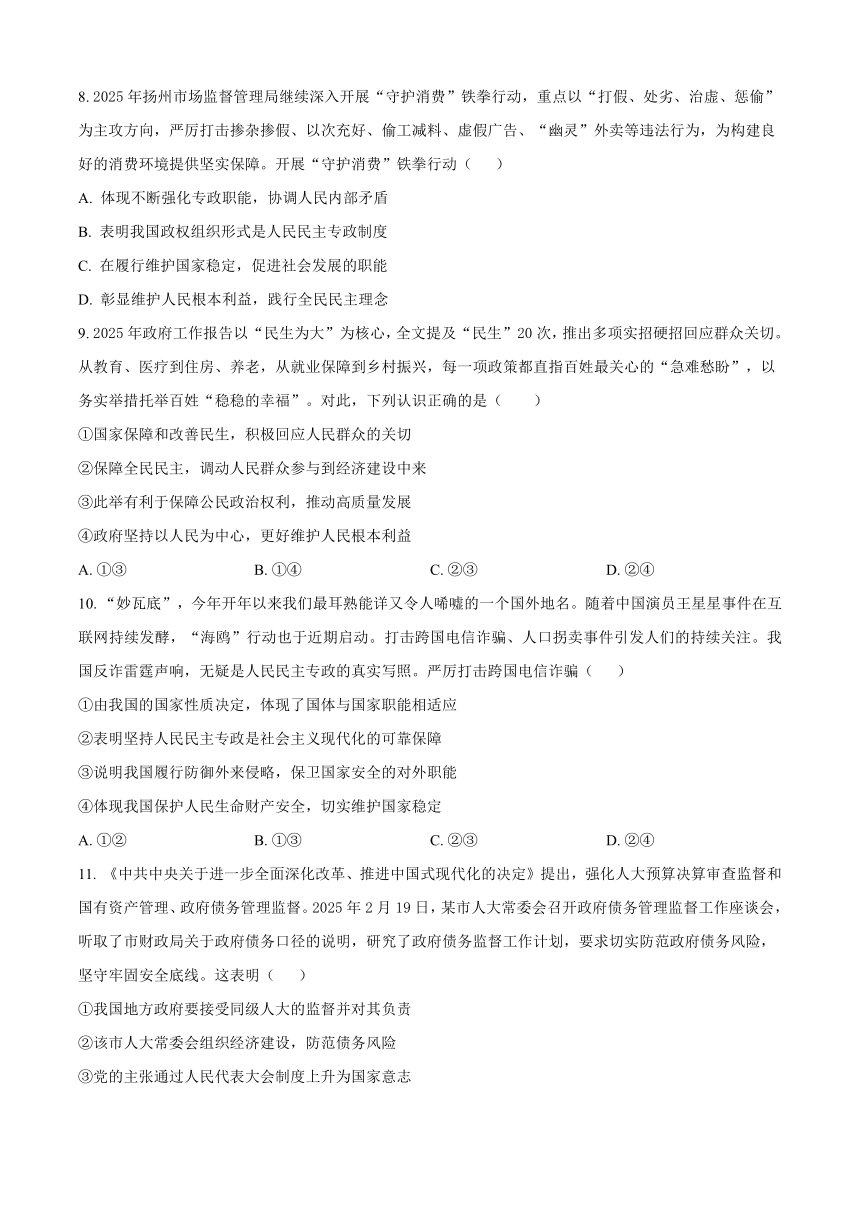 8. 2025 年扬州市场监督管理局继续深入开展“守护消费”铁拳行动，重点以“打假、处劣、治虚、惩偷”为主攻方向，严厉打击掺杂掺假、以次充好、偷工减料、虚假广告、“幽灵”外卖等违法行为，为构建良好的消费环境提供坚实保障。开展“守护消费”铁拳行动（　　）

A. 体现不断强化专政职能，协调人民内部矛盾

B. 表明我国政权组织形式是人民民主专政制度

C. 在履行维护国家稳定，促进社会发展的职能

D. 彰显维护人民根本利益，践行全民民主理念

9. 2025 年政府工作报告以“民生为大”为核心，全文提及“民生”20 次，推出多项实招硬招回应群众关切。从教育、医疗到住房、养老，从就业保障到乡村振兴，每一项政策都直指百姓最关心的“急难愁盼”，以务实举措托举百姓“稳稳的幸福”。对此，下列认识正确的是（　　）

①国家保障和改善民生，积极回应人民群众的关切

②保障全民民主，调动人民群众参与到经济建设中来

③此举有利于保障公民政治权利，推动高质量发展

④政府坚持以人民为中心，更好维护人民根本利益

A. ①③　　B. ①④　　C. ②③　　D. ②④

10. “妙瓦底”，今年开年以来我们最耳熟能详又令人唏嘘的一个国外地名。随着中国演员王星星事件在互联网持续发酵，“海鸥”行动也于近期启动。打击跨国电信诈骗、人口拐卖事件引发人们的持续关注。我国反诈雷霆声响，无疑是人民民主专政的真实写照。严厉打击跨国电信诈骗（　　）

①由我国的国家性质决定，体现了国体与国家职能相适应

②表明坚持人民民主专政是社会主义现代化的可靠保障

③说明我国履行防御外来侵略，保卫国家安全的对外职能

④体现我国保护人民生命财产安全，切实维护国家稳定

A. ①②　　B. ①③　　C. ②③　　D. ②④

11. 《中共中央关于进一步全面深化改革、推进中国式现代化的决定》提出，强化人大预算决算审查监督和国有资产管理、政府债务管理监督。2025 年 2 月 19 日，某市人大常委会召开政府债务管理监督工作座谈会，听取了市财政局关于政府债务口径的说明，研究了政府债务监督工作计划，要求切实防范政府债务风险，坚守牢固安全底线。这表明（　　）

①我国地方政府要接受同级人大的监督并对其负责

②该市人大常委会组织经济建设，防范债务风险

③党的主张通过人民代表大会制度上升为国家意志